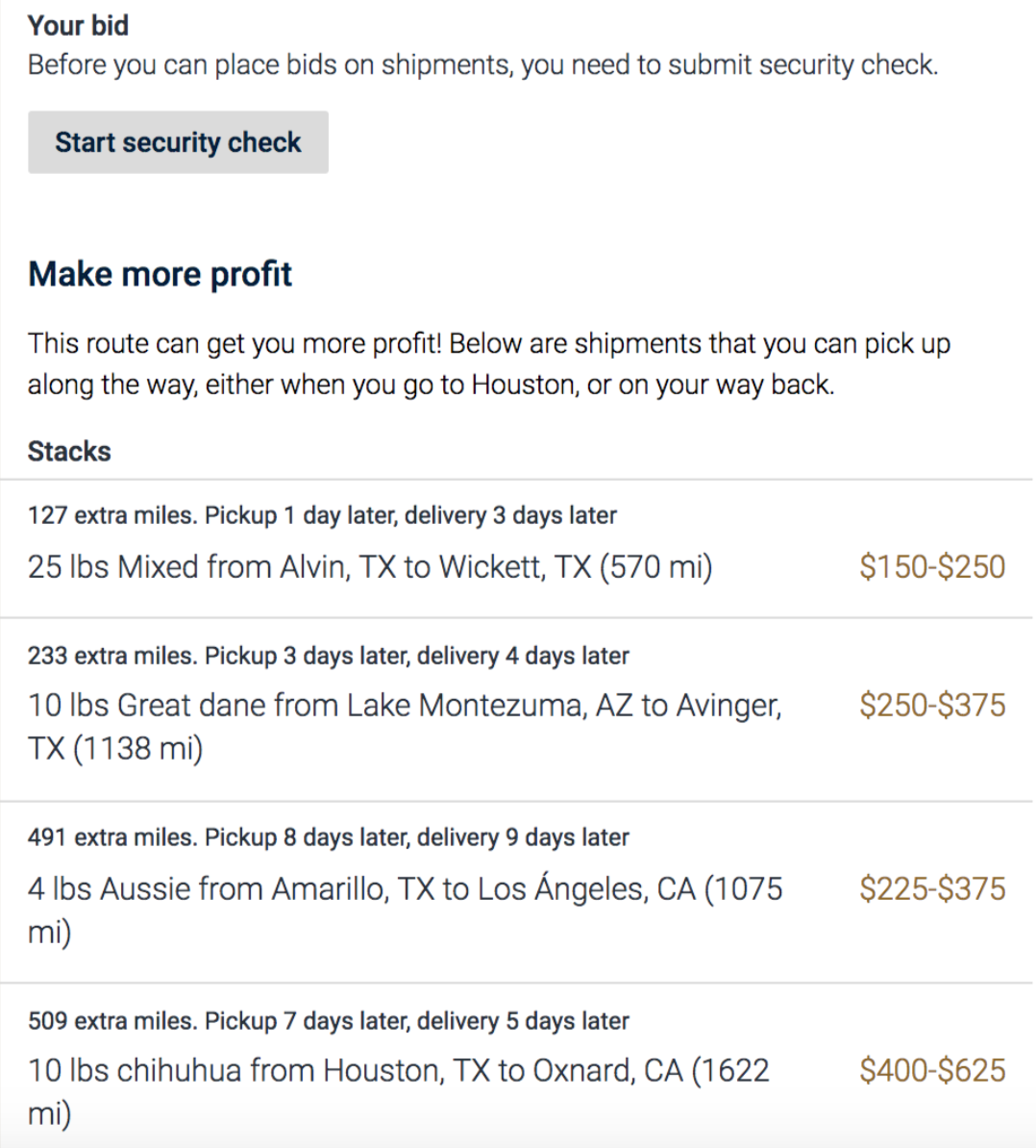 Your bid
Before you can place bids on shipments, you need to submit security check.

Start security check

Make more profit

This route can get you more profit! Below are shipments that you can pick up along the way, either when you go to Houston, or on your way back.

Stacks

127 extra miles. Pickup 1 day later, delivery 3 days later
25 lbs Mixed from Alvin, TX to Wickett, TX (570 mi) $150-$250

233 extra miles. Pickup 3 days later, delivery 4 days later
10 lbs Great dane from Lake Montezuma, AZ to Avinger, TX (1138 mi) $250-$375

491 extra miles. Pickup 8 days later, delivery 9 days later
4 lbs Aussie from Amarillo, TX to Los Ángeles, CA (1075 mi) $225-$375

509 extra miles. Pickup 7 days later, delivery 5 days later
10 lbs chihuhua from Houston, TX to Oxnard, CA (1622 mi) $400-$625